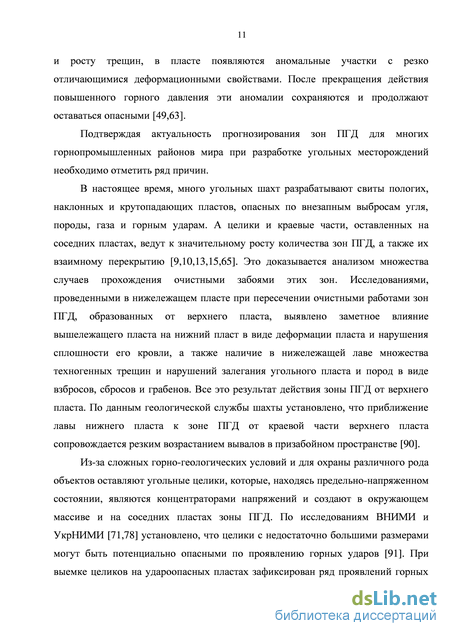 11

и росту трещин, в пласте появляются аномальные участки с резко отличающимися деформационными свойствами. После прекращения действия повышенного горного давления эти аномалии сохраняются и продолжают оставаться опасными [49,63].

Подтверждая актуальность прогнозирования зон ПГД для многих горнопромышленных районов мира при разработке угольных месторождений необходимо отметить ряд причин.

В настоящее время, много угольных шахт разрабатывают свиты пологих, наклонных и крутопадающих пластов, опасных по внезапным выбросам угля, породы, газа и горным ударам. А целики и краевые части, оставленных на соседних пластах, ведут к значительному росту количества зон ПГД, а также их взаимному перекрытию [9,10,13,15,65]. Это доказывается анализом множества случаев прохождения очистными забоями этих зон. Исследованиями, проведенными в нижележащем пласте при пересечении очистными работами зон ПГД, образованных от верхнего пласта, выявлено заметное влияние вышележащего пласта на нижний пласт в виде деформации пласта и нарушения сплошности его кровли, а также наличие в нижележащей лаве множества техногенных трещин и нарушений залегания угольного пласта и пород в виде взбросов, сбросов и грабенов. Все это результат действия зоны ПГД от верхнего пласта. По данным геологической службы шахты установлено, что приближение лавы нижнего пласта к зоне ПГД от краевой части верхнего пласта сопровождается резким возрастанием вывалов в призабойном пространстве [90].

Из-за сложных горно-геологических условий и для охраны различного рода объектов оставляют угольные целики, которые, находясь предельно-напряженном состоянии, являются концентраторами напряжений и создают в окружающем массиве и на соседних пластах зоны ПГД. По исследованиям ВНИМИ и УкрНИМИ [71,78] установлено, что целики с недостаточно большими размерами могут быть потенциально опасными по проявлению горных ударов [91]. При выемке целиков на удароопасных пластах зафиксирован ряд проявлений горных

dsLib.net
библиотека диссертаций